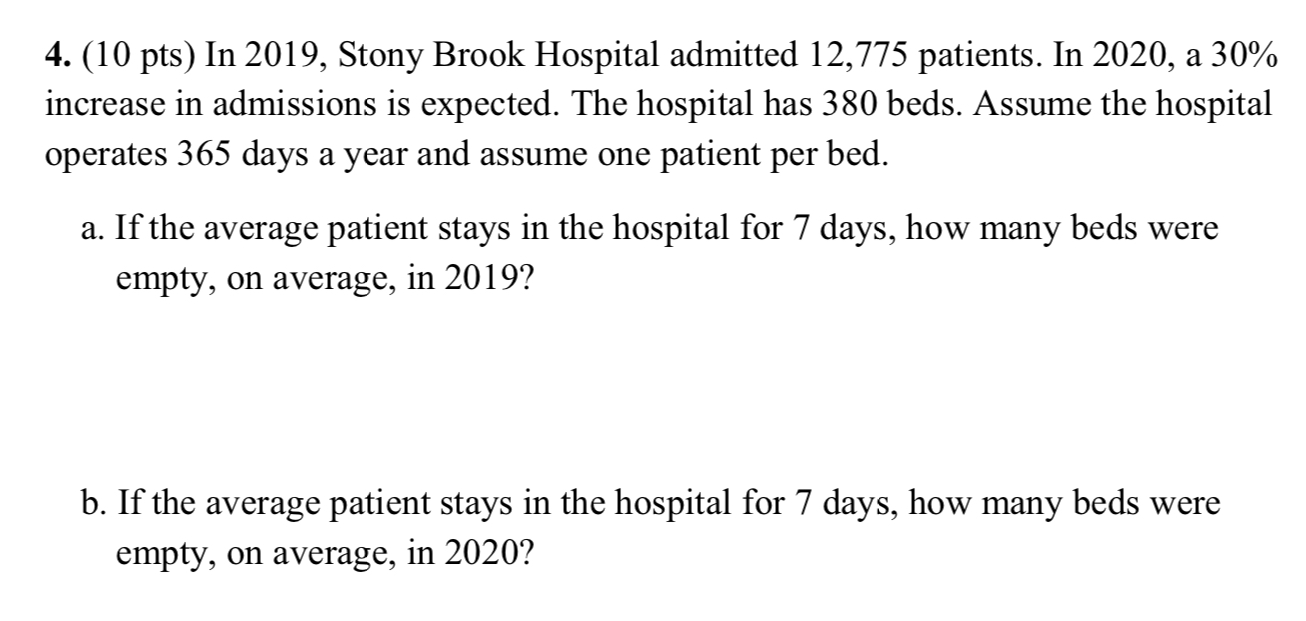 4. (10 pts) In 2019, Stony Brook Hospital admitted 12,775 patients. In 2020, a 30% increase in admissions is expected. The hospital has 380 beds. Assume the hospital operates 365 days a year and assume one patient per bed.

a. If the average patient stays in the hospital for 7 days, how many beds were empty, on average, in 2019?

b. If the average patient stays in the hospital for 7 days, how many beds were empty, on average, in 2020?